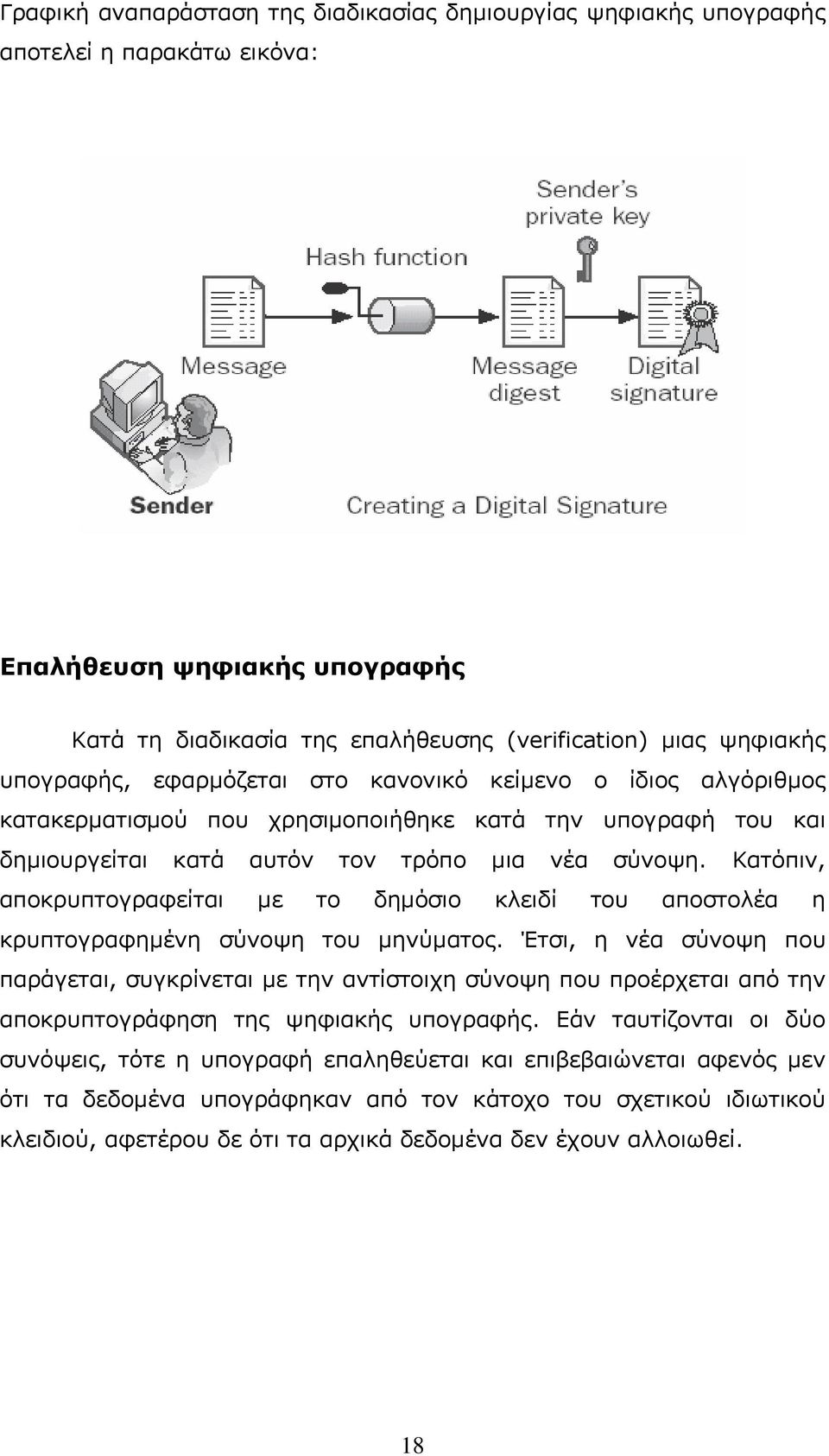 Γραφική αναπαράσταση της διαδικασίας δημιουργίας ψηφιακής υπογραφής αποτελεί η παρακάτω εικόνα:

Sender's private key

Hash function

Message

Message digest

Digital signature

Sender

Creating a Digital Signature

Επαλήθευση ψηφιακής υπογραφής

Κατά τη διαδικασία της επαλήθευσης (verification) μιας ψηφιακής υπογραφής, εφαρμόζεται στο κανονικό κείμενο ο ίδιος αλγόριθμος κατακερματισμού που χρησιμοποιήθηκε κατά την υπογραφή του και δημιουργείται κατά αυτόν τον τρόπο μια νέα σύνοψη. Κατόπιν, αποκρυπτογραφείται με το δημόσιο κλειδί του αποστολέα η κρυπτογραφημένη σύνοψη του μηνύματος. Έτσι, η νέα σύνοψη που παράγεται, συγκρίνεται με την αντίστοιχη σύνοψη που προέρχεται από την αποκρυπτογράφηση της ψηφιακής υπογραφής. Εάν ταυτίζονται οι δύο συνόψεις, τότε η υπογραφή επαληθεύεται και επιβεβαιώνεται αφενός μεν ότι τα δεδομένα υπογράφηκαν από τον κάτοχο του σχετικού ιδιωτικού κλειδιού, αφετέρου δε ότι τα αρχικά δεδομένα δεν έχουν αλλοιωθεί.

18